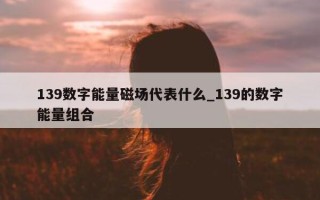 139数字能量磁场代表什么_139的数字能量组合